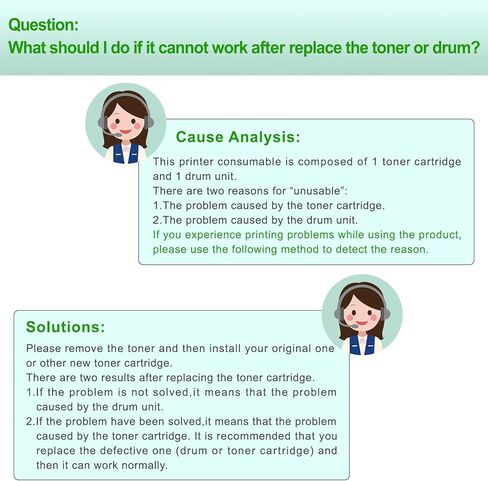 Question:
What should I do if it cannot work after replace the toner or drum?

Cause Analysis:
This printer consumable is composed of 1 toner cartridge and 1 drum unit.
There are two reasons for "unusable":
1.The problem caused by the toner cartridge.
2.The problem caused by the drum unit.
If you experience printing problems while using the product, please use the following method to detect the reason.

Solutions:
Please remove the toner and then install your original one or other new toner cartridge.
There are two results after replacing the toner cartridge.
1.If the problem is not solved,it means that the problem caused by the drum unit.
2.If the problem have been solved,it means that the problem caused by the toner cartridge. It is recommended that you replace the defective one (drum or toner cartridge) and then it can work normally.